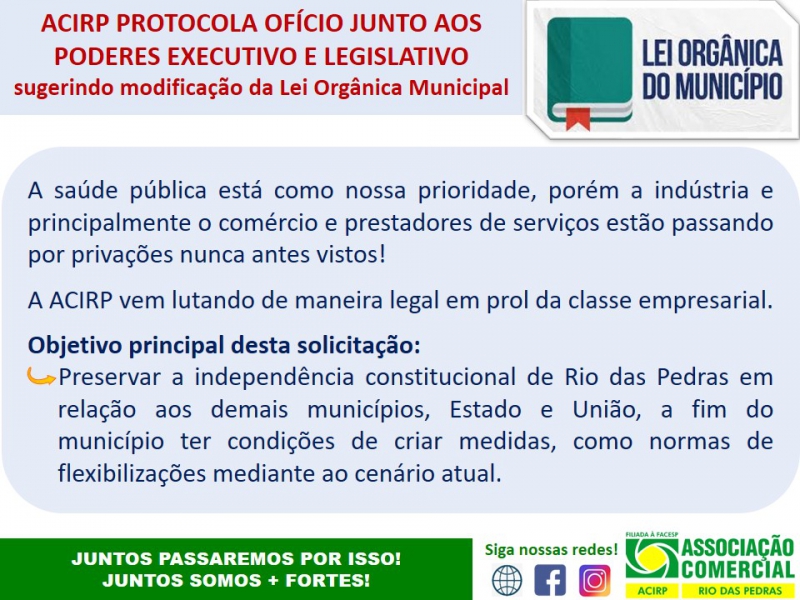 ACIRP PROTOCOLA OFÍCIO JUNTO AOS PODERES EXECUTIVO E LEGISLATIVO
sugerindo modificação da Lei Orgânica Municipal

LEI ORGÂNICA DO MUNICÍPIO

A saúde pública está como nossa prioridade, porém a indústria e principalmente o comércio e prestadores de serviços estão passando por privações nunca antes vistos!

A ACIRP vem lutando de maneira legal em prol da classe empresarial.

Objetivo principal desta solicitação:
Preservar a independência constitucional de Rio das Pedras em relação aos demais municípios, Estado e União, a fim do município ter condições de criar medidas, como normas de flexibilizações mediante ao cenário atual.

JUNTOS PASSAREMOS POR ISSO!
JUNTOS SOMOS + FORTES!

Siga nossas redes!

FILIADA À FACESP
ASSOCIAÇÃO COMERCIAL
ACIRP RIO DAS PEDRAS